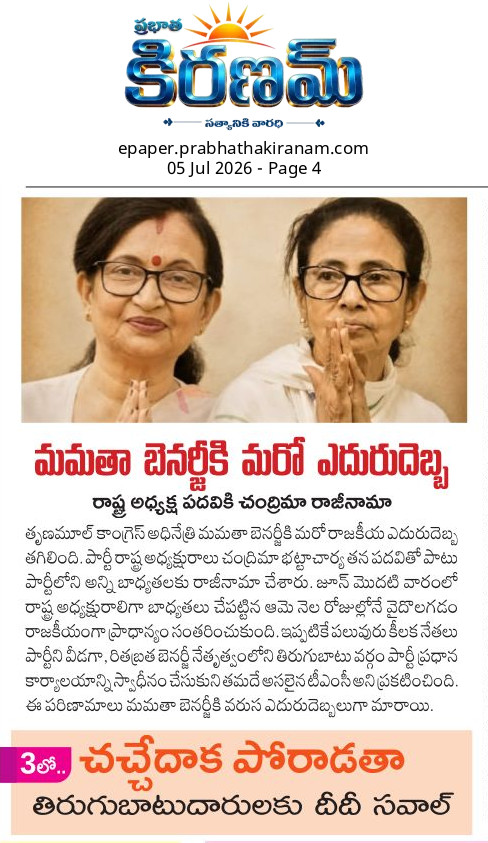 ప్రభాత
కిరణమ్
సత్యానికి వారధి

epaper.prabhathakiranam.com
05 Jul 2026 - Page 4

మమతా బెనర్జీకి మరో ఎదురుదెబ్బ

రాష్ట్ర అధ్యక్ష పదవికి చంద్రిమా రాజీనామా

తృణమూల్ కాంగ్రెస్ అధినేత్రి మమతా బెనర్జీకి మరో రాజకీయ ఎదురుదెబ్బ తగిలింది. పార్టీ రాష్ట్ర అధ్యక్షురాలు చంద్రిమా భట్టాచార్య తన పదవితో పాటు పార్టీలోని అన్ని బాధ్యతలకు రాజీనామా చేశారు. జూన్ మొదటి వారంలో రాష్ట్ర అధ్యక్షురాలిగా బాధ్యతలు చేపట్టిన ఆమె నెల రోజుల్లోనే వైదొలగడం రాజకీయంగా ప్రాధాన్యం సంతరించుకుంది. ఇప్పటికే పలువురు కీలక నేతలు పార్టీని వీడగా, రితబ్రత బెనర్జీ నేతృత్వంలోని తిరుగుబాటు వర్గం పార్టీ ప్రధాన కార్యాలయాన్ని స్వాధీనం చేసుకుని తమదే అసలైన టీఎంసీ అని ప్రకటించింది. ఈ పరిణామాలు మమతా బెనర్జీకి వరుస ఎదురుదెబ్బలుగా మారాయి.

3లో..
చచ్చేదాక పోరాడతా
తిరుగుబాటుదారులకు దీదీ సవాల్